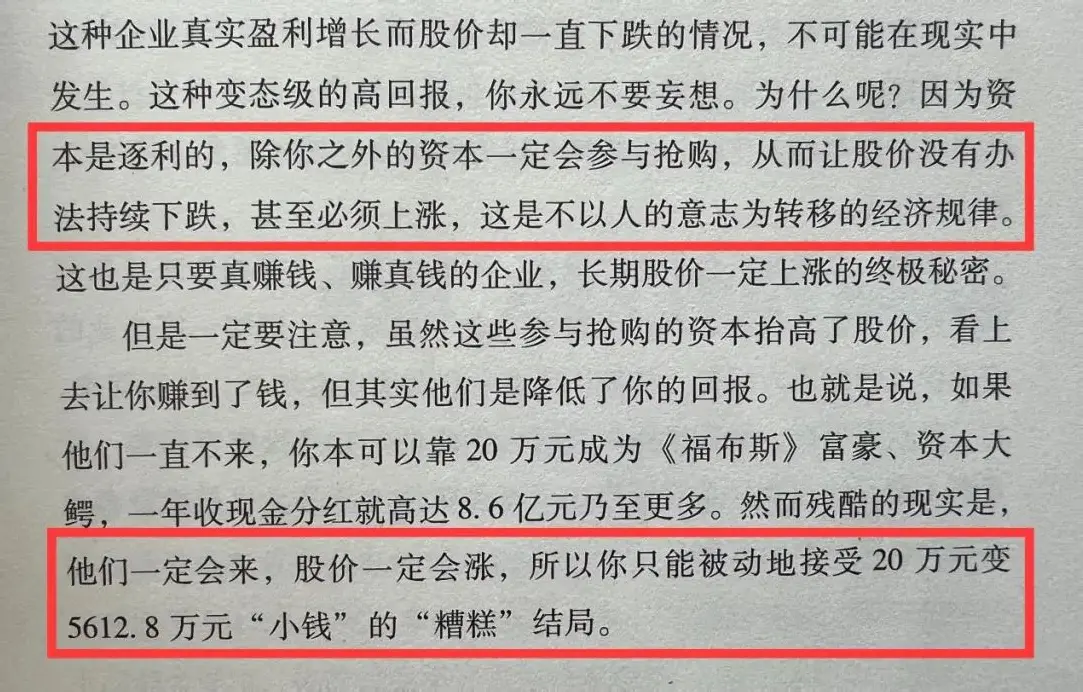 这种企业真实盈利增长而股价却一直下跌的情况，不可能在现实中发生。这种变态级的高回报，你永远不要妄想。为什么呢？因为资本是逐利的，除你之外的资本一定会参与抢购，从而让股价没有办法持续下跌，甚至必须上涨，这是不以人的意志为转移的经济规律。这也是只要真赚钱、赚真钱的企业，长期股价一定上涨的终极秘密。

但是一定要注意，虽然这些参与抢购的资本抬高了股价，看上去让你赚到了钱，但其实他们是降低了你的回报。也就是说，如果他们一直不来，你本可以靠20万元成为《福布斯》富豪、资本大鳄，一年收现金分红就高达8.6亿元乃至更多。然而残酷的现实是，他们一定会来，股价一定会涨，所以你只能被动地接受20万元变5612.8万元“小钱”的“糟糕”结局。